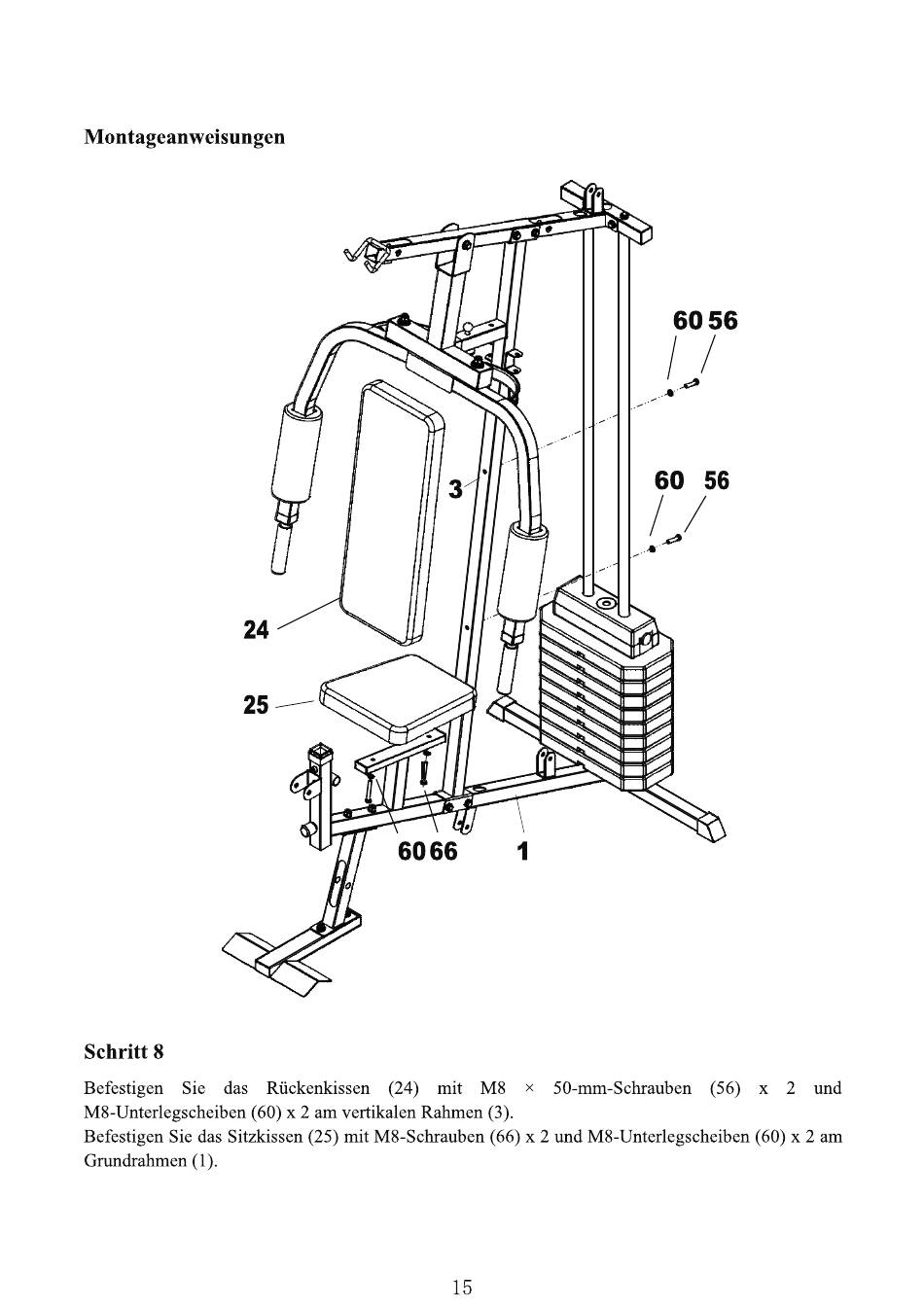 Montageanweisungen

60 56

3

60 56

24

25

60 66

1

Schritt 8

Befestigen Sie das Rückenkissen (24) mit M8 × 50-mm-Schrauben (56) x 2 und M8-Unterlegscheiben (60) x 2 am vertikalen Rahmen (3).
Befestigen Sie das Sitzkissen (25) mit M8-Schrauben (66) x 2 und M8-Unterlegscheiben (60) x 2 am Grundrahmen (1).

15